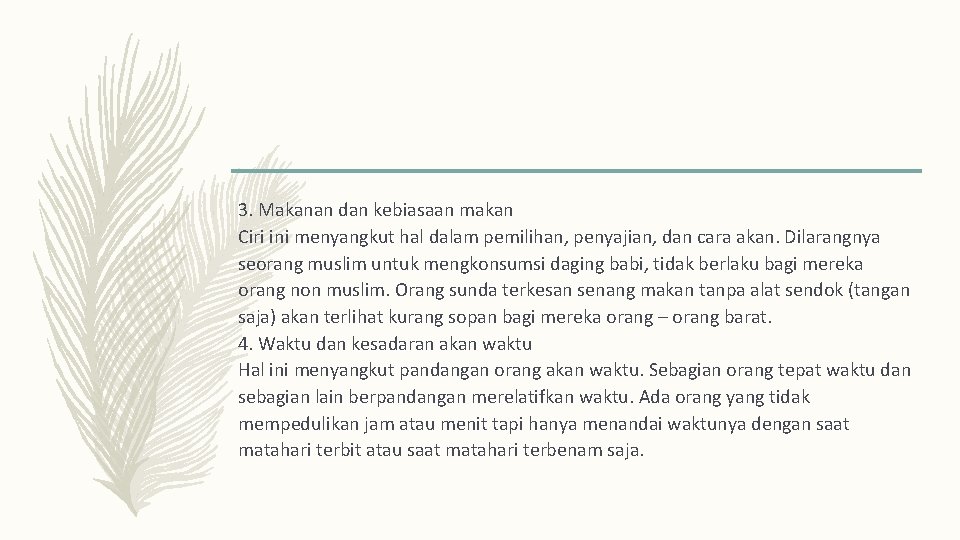 3. Makanan dan kebiasaan makan
Ciri ini menyangkut hal dalam pemilihan, penyajian, dan cara akan. Dilarangnya seorang muslim untuk mengkonsumsi daging babi, tidak berlaku bagi mereka orang non muslim. Orang sunda terkesan senang makan tanpa alat sendok (tangan saja) akan terlihat kurang sopan bagi mereka orang – orang barat.
4. Waktu dan kesadaran akan waktu
Hal ini menyangkut pandangan orang akan waktu. Sebagian orang tepat waktu dan sebagian lain berpandangan merelatifkan waktu. Ada orang yang tidak mempedulikan jam atau menit tapi hanya menandai waktunya dengan saat matahari terbit atau saat matahari terbenam saja.